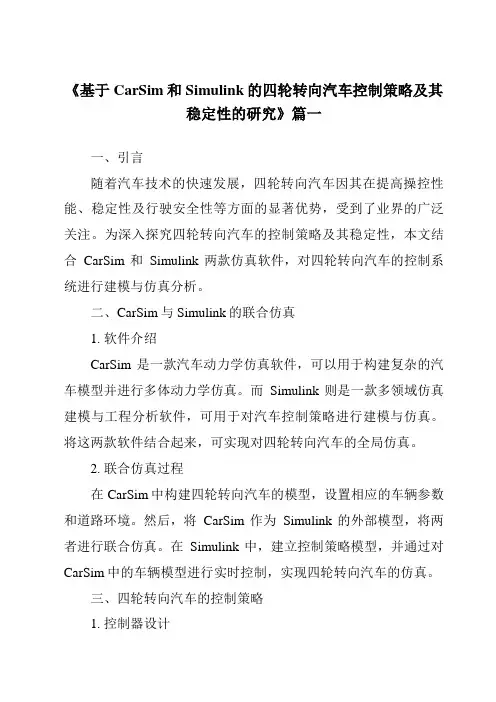 《基于 CarSim 和 Simulink 的四轮转向汽车控制策略及其稳定性的研究》篇一

一、引言

随着汽车技术的快速发展，四轮转向汽车因其在提高操控性能、稳定性及行驶安全性等方面的显著优势，受到了业界的广泛关注。为深入探究四轮转向汽车的控制策略及其稳定性，本文结合 CarSim 和 Simulink 两款仿真软件，对四轮转向汽车的控制系统进行建模与仿真分析。

二、CarSim 与 Simulink 的联合仿真

1. 软件介绍

CarSim 是一款汽车动力学仿真软件，可以用于构建复杂的汽车模型并进行多体动力学仿真。而 Simulink 则是一款多领域仿真建模与工程分析软件，可用于对汽车控制策略进行建模与仿真。将这两款软件结合起来，可实现对四轮转向汽车的全局仿真。

2. 联合仿真过程

在 CarSim 中构建四轮转向汽车的模型，设置相应的车辆参数和道路环境。然后，将 CarSim 作为 Simulink 的外部模型，将两者进行联合仿真。在 Simulink 中，建立控制策略模型，并通过对 CarSim 中的车辆模型进行实时控制，实现四轮转向汽车的仿真。

三、四轮转向汽车的控制策略

1. 控制器设计